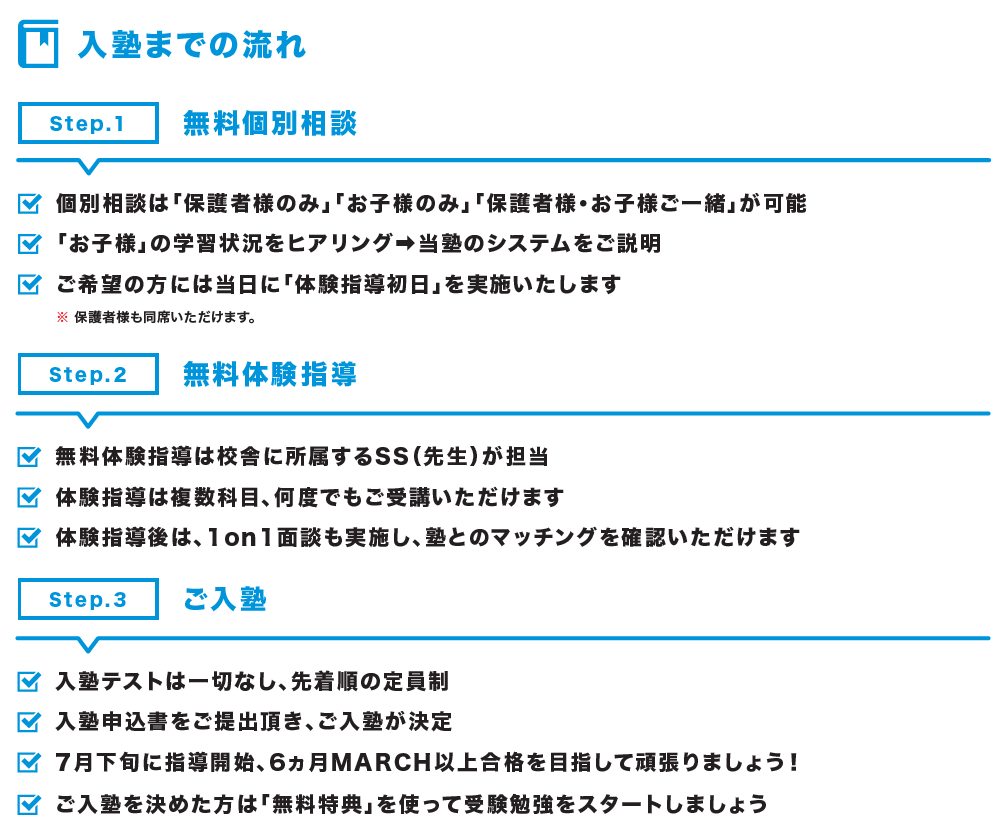 入塾までの流れ

Step.1 無料個別相談

個別相談は「保護者様のみ」「お子様のみ」「保護者様・お子様ご一緒」が可能

「お子様」の学習状況をヒアリング➡当塾のシステムをご説明

ご希望の方には当日に「体験指導初日」を実施いたします

※ 保護者様も同席いただけます。

Step.2 無料体験指導

無料体験指導は校舎に所属するSS(先生)が担当

体験指導は複数科目、何度でもご受講いただけます

体験指導後は、1on1面談も実施し、塾とのマッチングを確認いただけます

Step.3 ご入塾

入塾テストは一切なし、先着順の定員制

入塾申込書をご提出頂き、ご入塾が決定

7月下旬に指導開始、6ヵ月MARCH以上合格を目指して頑張りましょう!

ご入塾を決めた方は「無料特典」を使って受験勉強をスタートしましょう